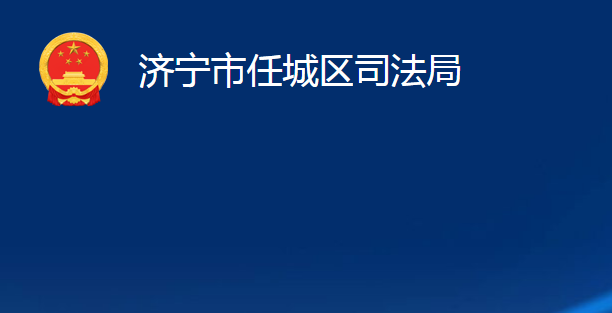 济宁市任城区司法局